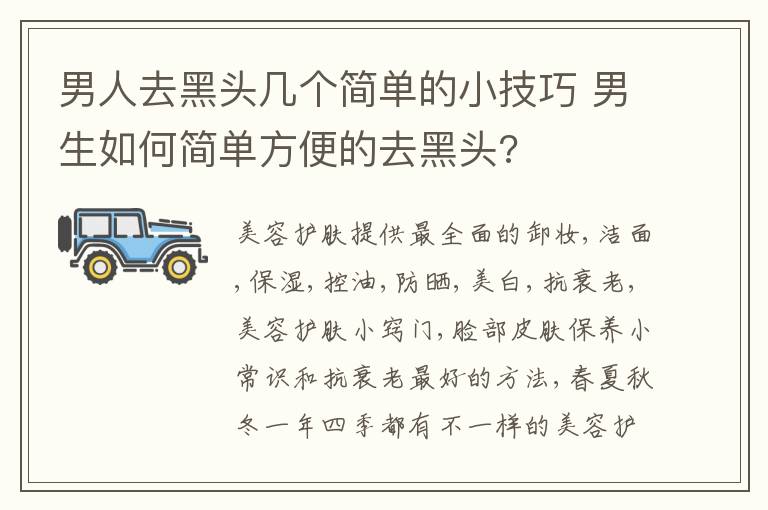 男人去黑头几个简单的小技巧 男生如何简单方便的去黑头?

美容护肤提供最全面的卸妆，洁面，保湿，控油，防晒，美白，抗衰老，美容护肤小窍门，脸部皮肤保养小常识和抗衰老最好的方法，春夏秋冬一年四季都有不一样的美容护